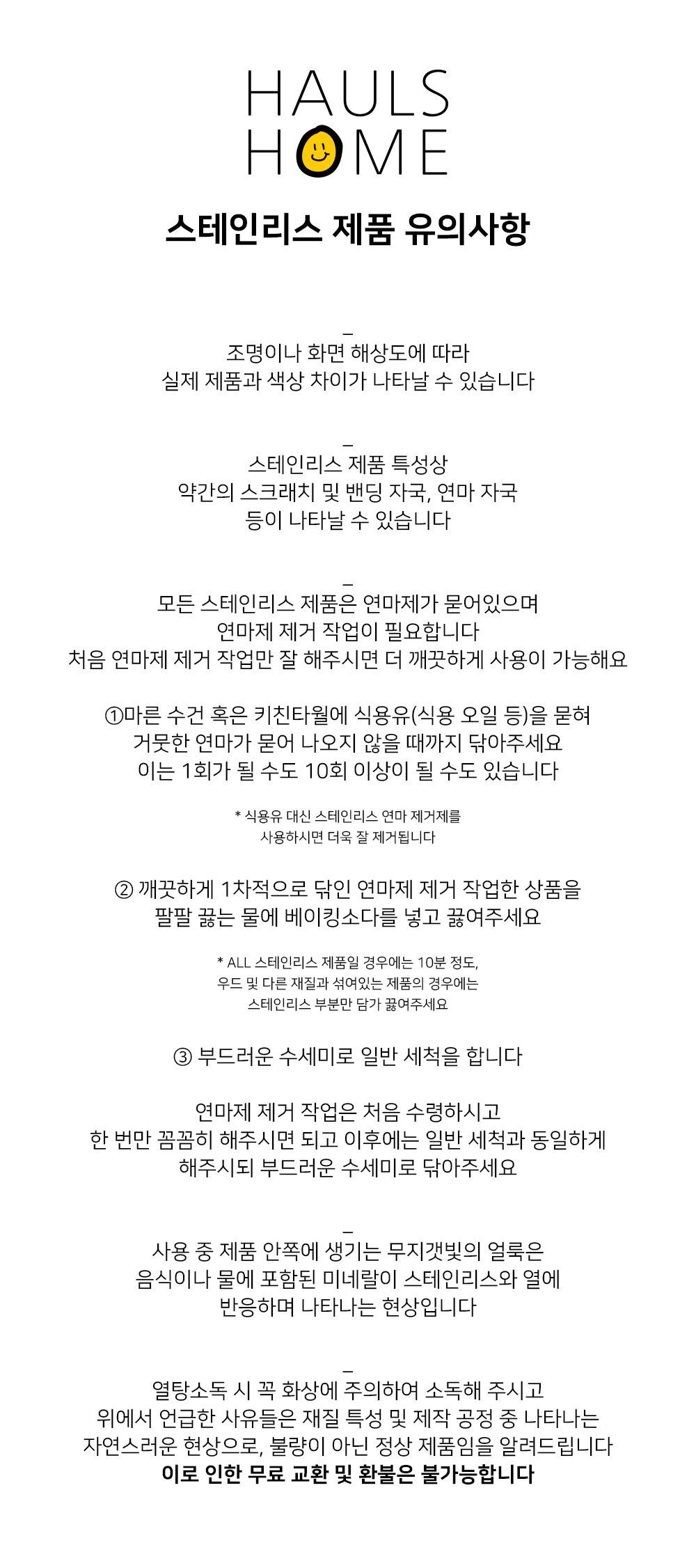 HAULS
HOME

스테인리스 제품 유의사항

_
조명이나 화면 해상도에 따라
실제 제품과 색상 차이가 나타날 수 있습니다

_
스테인리스 제품 특성상
약간의 스크래치 및 밴딩 자국, 연마 자국
등이 나타날 수 있습니다

_
모든 스테인리스 제품은 연마제가 묻어있으며
연마제 제거 작업이 필요합니다
처음 연마제 제거 작업만 잘 해주시면 더 깨끗하게 사용이 가능해요

①마른 수건 혹은 키친타월에 식용유(식용 오일 등)을 묻혀
거뭇한 연마가 묻어 나오지 않을 때까지 닦아주세요
이는 1회가 될 수도 10회 이상이 될 수도 있습니다

* 식용유 대신 스테인리스 연마 제거제를
사용하시면 더욱 잘 제거됩니다

② 깨끗하게 1차적으로 닦인 연마제 제거 작업한 상품을
팔팔 끓는 물에 베이킹소다를 넣고 끓여주세요

* ALL 스테인리스 제품일 경우에는 10분 정도,
우드 및 다른 재질과 섞여있는 제품의 경우에는
스테인리스 부분만 담가 끓여주세요

③ 부드러운 수세미로 일반 세척을 합니다

연마제 제거 작업은 처음 수령하시고
한 번만 꼼꼼히 해주시면 되고 이후에는 일반 세척과 동일하게
해주시되 부드러운 수세미로 닦아주세요

_
사용 중 제품 안쪽에 생기는 무지갯빛의 얼룩은
음식이나 물에 포함된 미네랄이 스테인리스와 열에
반응하며 나타나는 현상입니다

_
열탕소독 시 꼭 화상에 주의하여 소독해 주시고
위에서 언급한 사유들은 재질 특성 및 제작 공정 중 나타나는
자연스러운 현상으로, 불량이 아닌 정상 제품임을 알려드립니다
이로 인한 무료 교환 및 환불은 불가능합니다